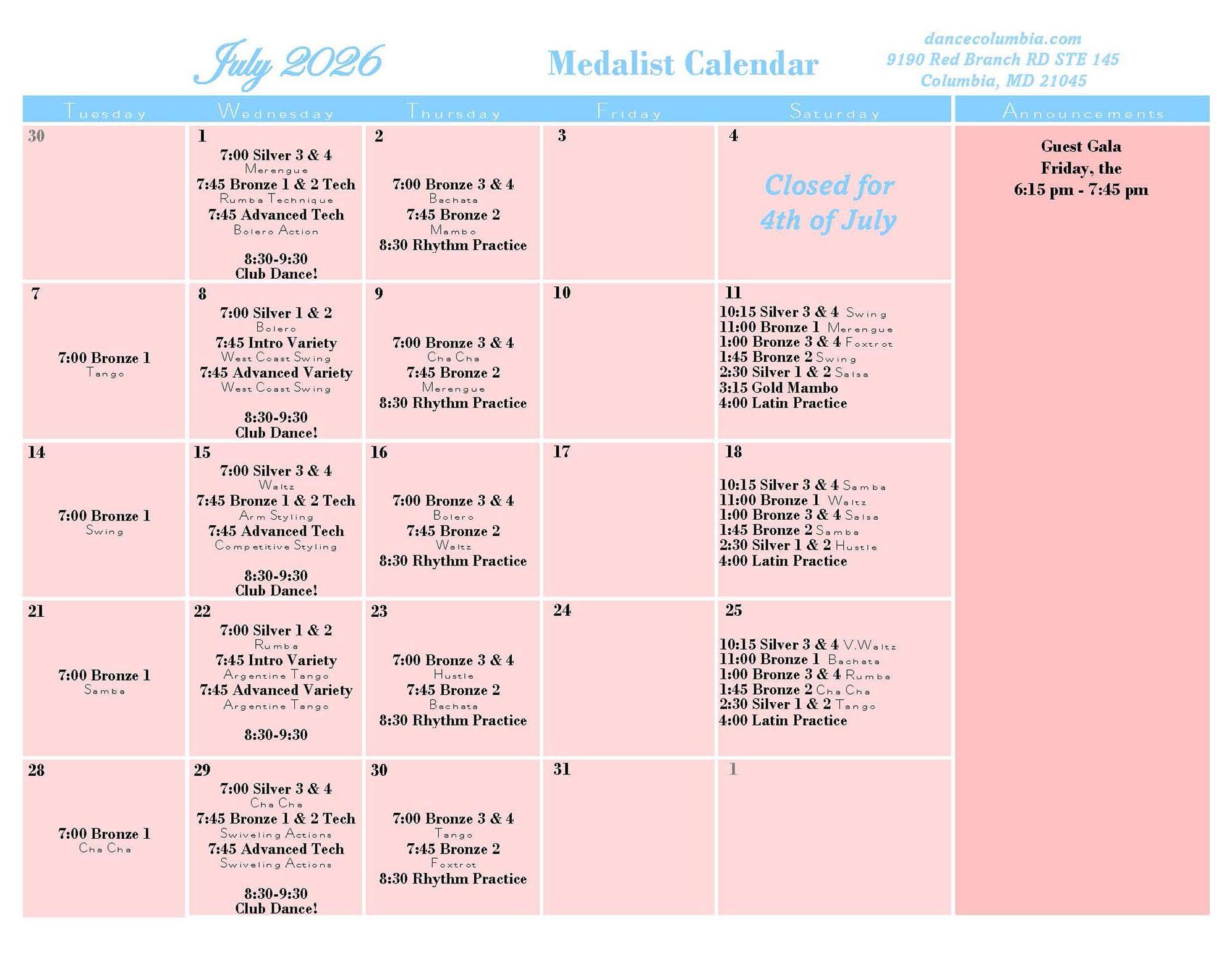 July 2026

Medalist Calendar

dancecolumbia.com
9190 Red Branch RD STE 145
Columbia, MD 21045

| Tuesday | Wednesday | Thursday | Friday | Saturday | Announcements |
|---|---|---|---|---|---|
| 30 | 1 7:00 Silver 3 & 4 Merengue 7:45 Bronze 1 & 2 Tech Rumba Technique 7:45 Advanced Tech Bolero Action 8:30-9:30 Club Dance! | 2 7:00 Bronze 3 & 4 Bachata 7:45 Bronze 2 Mambo 8:30 Rhythm Practice | 3 | 4 Closed for 4th of July | Guest Gala Friday, the 6:15 pm - 7:45 pm |
| 7 7:00 Bronze 1 Tango | 8 7:00 Silver 1 & 2 Bolero 7:45 Intro Variety West Coast Swing 7:45 Advanced Variety West Coast Swing 8:30-9:30 Club Dance! | 9 7:00 Bronze 3 & 4 Cha Cha 7:45 Bronze 2 Merengue 8:30 Rhythm Practice | 10 | 11 10:15 Silver 3 & 4 Swing 11:00 Bronze 1 Merengue 1:00 Bronze 3 & 4 Foxtrot 1:45 Bronze 2 Swing 2:30 Silver 1 & 2 Salsa 3:15 Gold Mambo 4:00 Latin Practice | |
| 14 7:00 Bronze 1 Swing | 15 7:00 Silver 3 & 4 Waltz 7:45 Bronze 1 & 2 Tech Arm Styling 7:45 Advanced Tech Competitive Styling 8:30-9:30 Club Dance! | 16 7:00 Bronze 3 & 4 Bolero 7:45 Bronze 2 Waltz 8:30 Rhythm Practice | 17 | 18 10:15 Silver 3 & 4 Samba 11:00 Bronze 1 Waltz 1:00 Bronze 3 & 4 Salsa 1:45 Bronze 2 Samba 2:30 Silver 1 & 2 Hustle 4:00 Latin Practice | |
| 21 7:00 Bronze 1 Samba | 22 7:00 Silver 1 & 2 Rumba 7:45 Intro Variety Argentine Tango 7:45 Advanced Variety Argentine Tango 8:30-9:30 | 23 7:00 Bronze 3 & 4 Hustle 7:45 Bronze 2 Bachata 8:30 Rhythm Practice | 24 | 25 10:15 Silver 3 & 4 V.Waltz 11:00 Bronze 1 Bachata 1:00 Bronze 3 & 4 Rumba 1:45 Bronze 2 Cha Cha 2:30 Silver 1 & 2 Tango 4:00 Latin Practice | |
| 28 7:00 Bronze 1 Cha Cha | 29 7:00 Silver 3 & 4 Cha Cha 7:45 Bronze 1 & 2 Tech Swiveling Actions 7:45 Advanced Tech Swiveling Actions 8:30-9:30 Club Dance! | 30 7:00 Bronze 3 & 4 Tango 7:45 Bronze 2 Foxtrot 8:30 Rhythm Practice | 31 | 1 | |